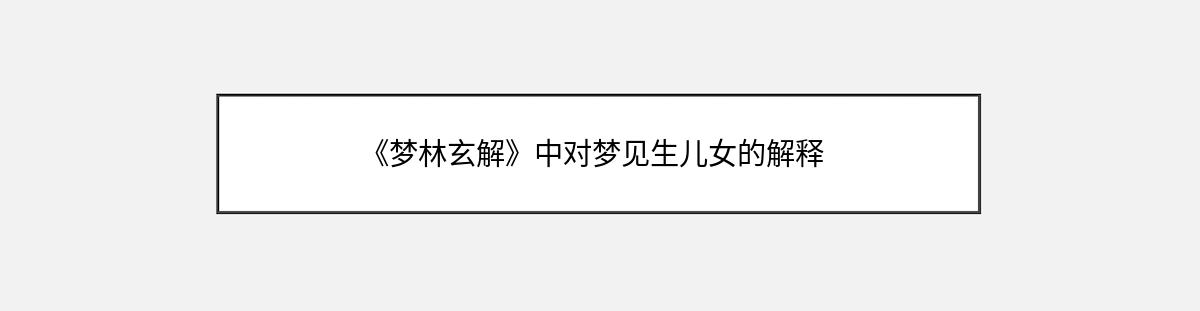 《梦林玄解》中对梦见生儿女的解释